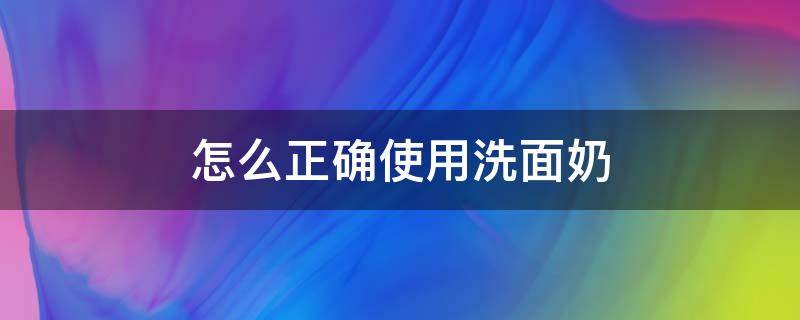 怎么正确使用洗面奶